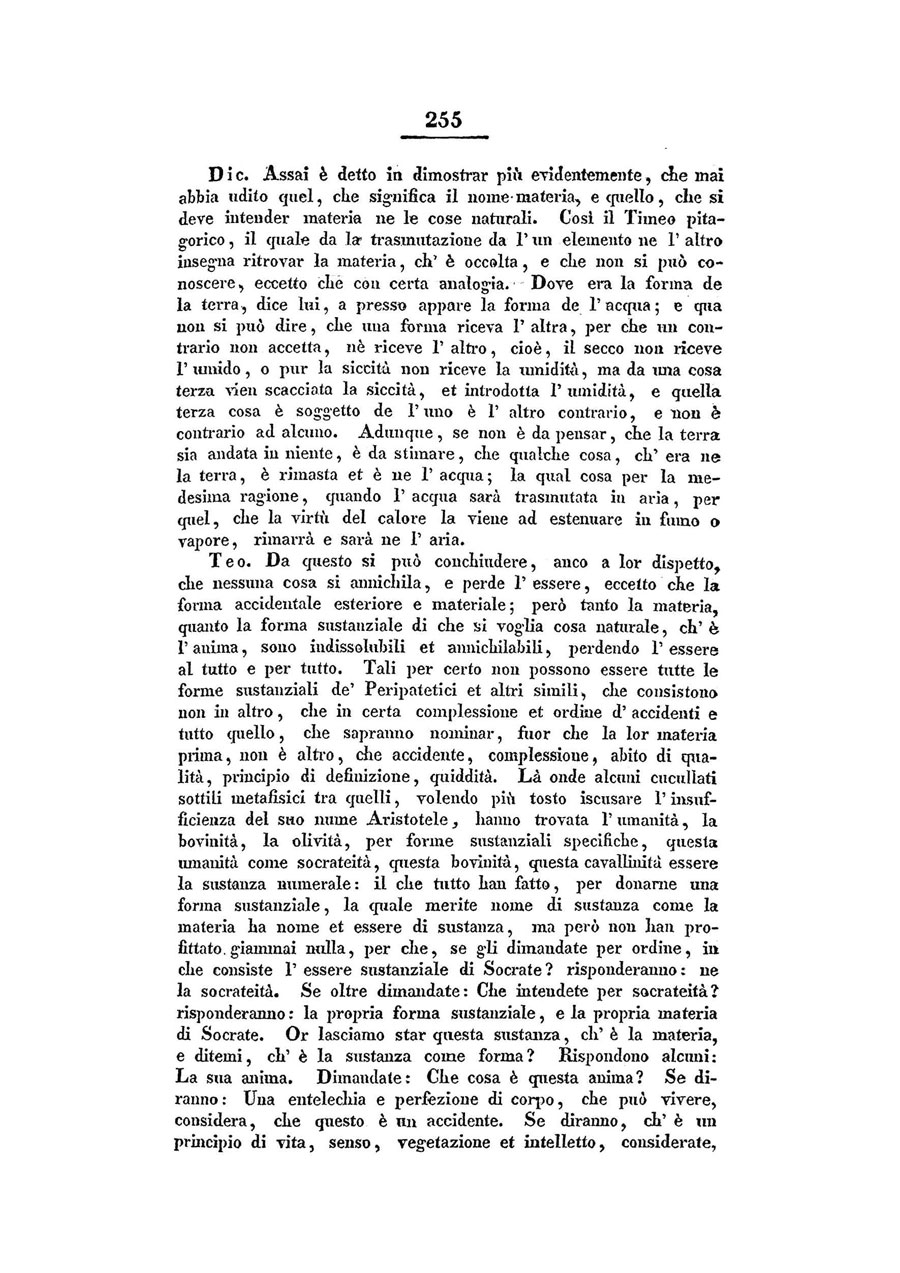 255

Dic. Assai è detto in dimostrar più evidentemente, che mai abbia udito quel, che significa il nome materia, e quello, che si deve intender materia ne le cose naturali. Così il Timeo pitagorico, il quale da la trasmutazione da l' un elemento ne l' altro insegna ritrovar la materia, ch' è occolta, e che non si può conoscere, eccetto che con certa analogia. Dove era la forma de la terra, dice lui, a presso appare la forma de l' acqua; e qua non si può dire, che una forma riceva l' altra, per che un contrario non accetta, nè riceve l' altro, cioè, il secco non riceve l' umido, o pur la siccità non riceve la umidità, ma da una cosa terza vien scacciata la siccità, et introdotta l' umidità, e quella terza cosa è soggetto de l' uno è l' altro contrario, e non è contrario ad alcuno. Adunque, se non è da pensar, che la terra sia andata in niente, è da stimare, che qualche cosa, ch' era ne la terra, è rimasta et è ne l' acqua; la qual cosa per la medesima ragione, quando l' acqua sarà trasmutata in aria, per quel, che la virtù del calore la viene ad estenuare in fumo o vapore, rimarrà e sarà ne l' aria.

Teo. Da questo si può conchiudere, anco a lor dispetto, che nessuna cosa si annichila, e perde l' essere, eccetto che la forma accidentale esteriore e materiale; però tanto la materia, quanto la forma sustanziale di che si voglia cosa naturale, ch' è l' anima, sono indissolubili et annichilabili, perdendo l' essere al tutto e per tutto. Tali per certo non possono essere tutte le forme sustanziali de' Peripatetici et altri simili, che consistono non in altro, che in certa complessione et ordine d' accidenti e tutto quello, che sapranno nominar, fuor che la lor materia prima, non è altro, che accidente, complessione, abito di qualità, principio di definizione, quiddità. Là onde alcuni cucullati sottili metafisici tra quelli, volendo più tosto iscusare l' insufficienza del suo nume Aristotele, hanno trovata l' umanità, la bovinità, la olività, per forme sustanziali specifiche, questa umanità come socrateità, questa bovinità, questa cavallinità essere la sustanza numerale: il che tutto han fatto, per donarne una forma sustanziale, la quale merite nome di sustanza come la materia ha nome et essere di sustanza, ma però non han profittato giammai nulla, per che, se gli dimandate per ordine, in che consiste l' essere sustanziale di Socrate? risponderanno: ne la socrateità. Se oltre dimandate: Che intendete per socrateità? risponderanno: la propria forma sustanziale, e la propria materia di Socrate. Or lasciamo star questa sustanza, ch' è la materia, e ditemi, ch' è la sustanza come forma? Rispondono alcuni: La sua anima. Dimandate: Che cosa è questa anima? Se diranno: Una entelechia e perfezione di corpo, che può vivere, considera, che questo è un accidente. Se diranno, ch' è un principio di vita, senso, vegetazione et intelletto, considerate,